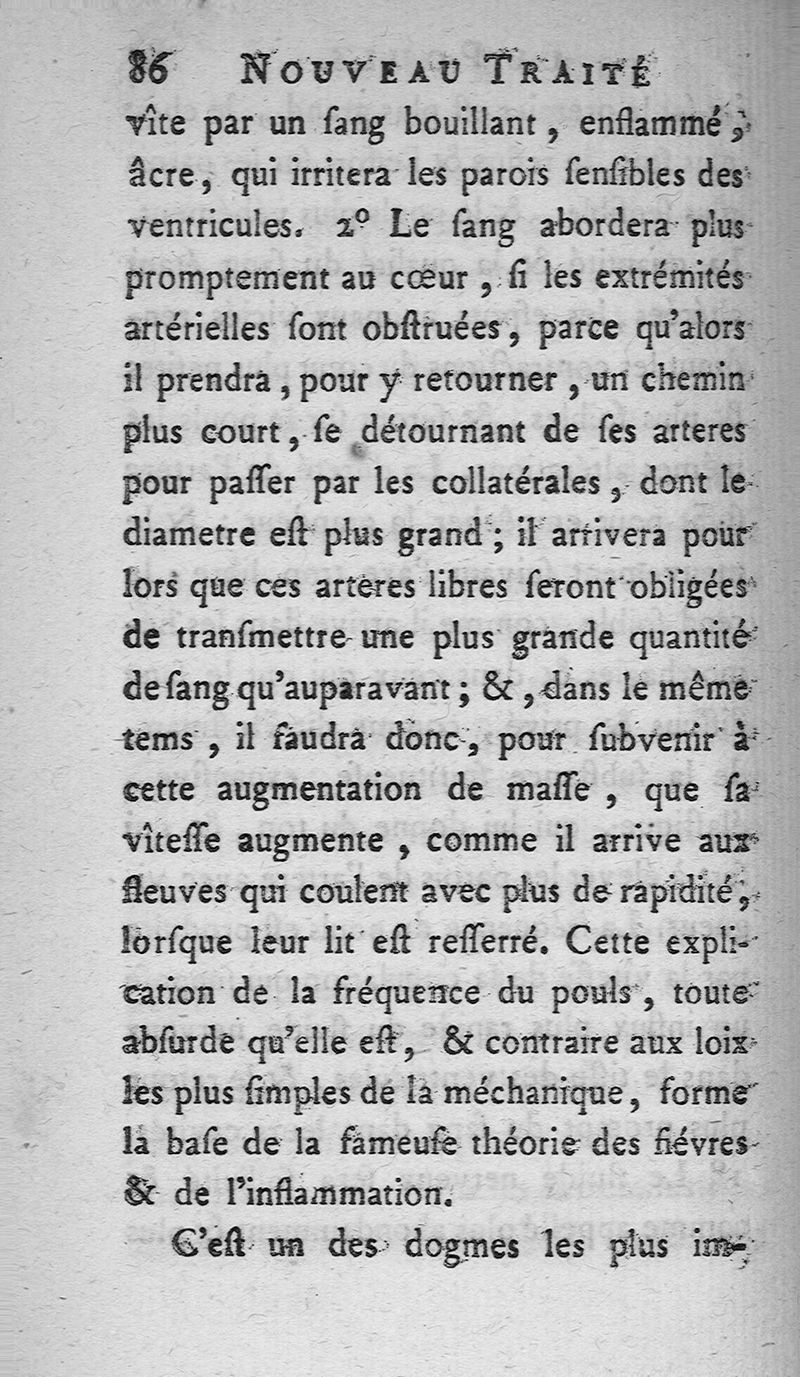 86 NOUVEAU TRAITÉ

vîte par un ſang bouillant, enflammé, âcre, qui irritera les parois ſenſibles des ventricules. 2° Le ſang abordera plus promptement au cœur, ſi les extrémités artérielles ſont obſtruées, parce qu'alors il prendra, pour y retourner, un chemin plus court, ſe détournant de ſes arteres pour paſſer par les collatérales, dont le diametre eſt plus grand; il arrivera pour lors que ces arteres libres ſeront obligées de tranſmettre une plus grande quantité de ſang qu'auparavant; &, dans le même tems, il faudra donc, pour ſubvenir à cette augmentation de maſſe, que ſa vîteſſe augmente, comme il arrive aux fleuves qui coulent avec plus de rapidité, lorſque leur lit eſt reſſerré. Cette explication de la fréquence du pouls, toute abſurde qu'elle eſt, & contraire aux loix les plus ſimples de la méchanique, forme la baſe de la fameuſe théorie des fiévres & de l'inflammation.

C'eſt un des dogmes les plus im-